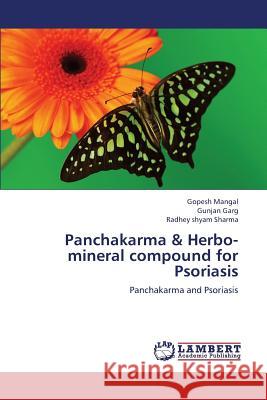 Gopesh Mangal
Gunjan Garg
Radhey shyam Sharma

Panchakarma & Herbo-mineral compound for Psoriasis

Panchakarma and Psoriasis

LAP LAMBERT Academic Publishing

Kraina Książek